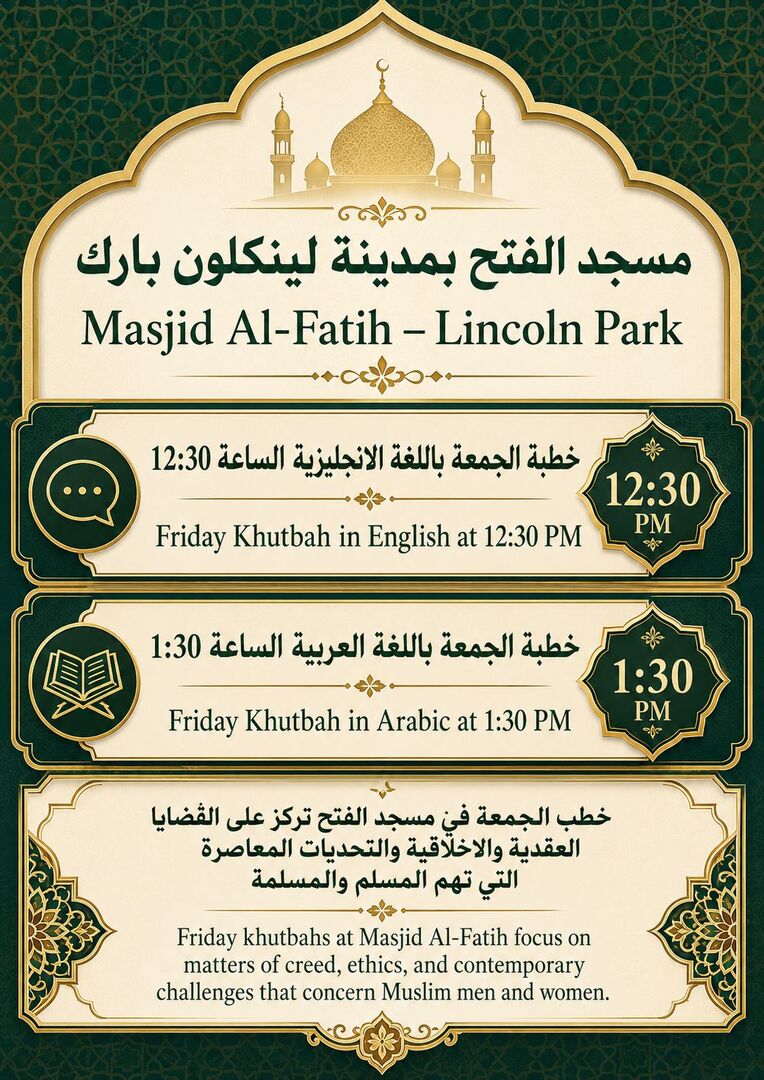 مسجد الفتح بمدينة لينكلون بارك

Masjid Al-Fatih – Lincoln Park

خطبة الجمعة باللغة الانجليزية الساعة 12:30

Friday Khutbah in English at 12:30 PM

12:30 PM

خطبة الجمعة باللغة العربية الساعة 1:30

Friday Khutbah in Arabic at 1:30 PM

1:30 PM

خطب الجمعة في مسجد الفتح تركز على القضايا العقدية والاخلاقية والتحديات المعاصرة التي تهم المسلم والمسلمة

Friday khutbahs at Masjid Al-Fatih focus on matters of creed, ethics, and contemporary challenges that concern Muslim men and women.